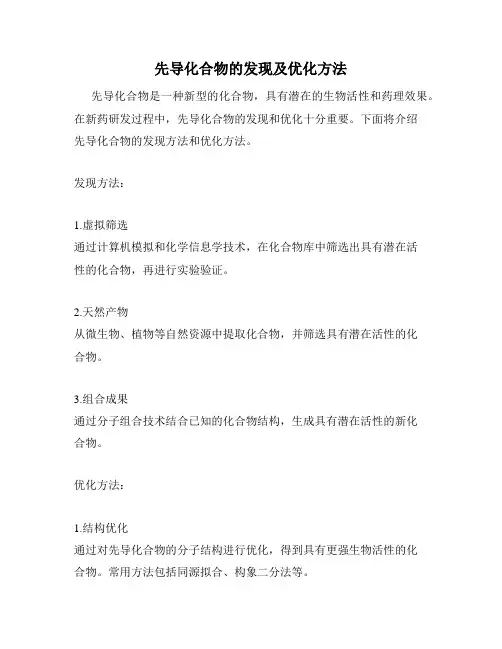 先导化合物的发现及优化方法

先导化合物是一种新型的化合物，具有潜在的生物活性和药理效果。在新药研发过程中，先导化合物的发现和优化十分重要。下面将介绍先导化合物的发现方法和优化方法。

发现方法：

1.虚拟筛选
通过计算机模拟和化学信息学技术，在化合物库中筛选出具有潜在活性的化合物，再进行实验验证。

2.天然产物
从微生物、植物等自然资源中提取化合物，并筛选具有潜在活性的化合物。

3.组合成果
通过分子组合技术结合已知的化合物结构，生成具有潜在活性的新化合物。

优化方法：

1.结构优化
通过对先导化合物的分子结构进行优化，得到具有更强生物活性的化合物。常用方法包括同源拟合、构象二分法等。